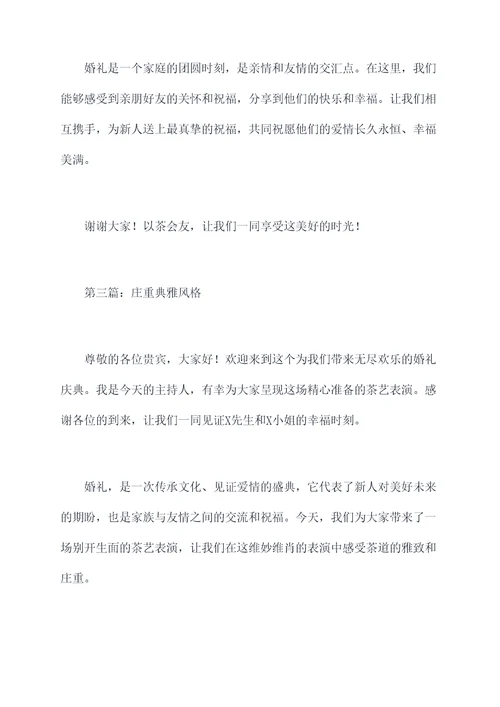 婚礼是一个家庭的团圆时刻，是亲情和友情的交汇点。在这里，我们能够感受到亲朋好友的关怀和祝福，分享到他们的快乐和幸福。让我们相互携手，为新人送上最真挚的祝福，共同祝愿他们的爱情长久永恒、幸福美满。

谢谢大家！以茶会友，让我们一同享受这美好的时光！

第三篇：庄重典雅风格

尊敬的各位贵宾，大家好！欢迎来到这个为我们带来无尽欢乐的婚礼庆典。我是今天的主持人，有幸为大家呈现这场精心准备的茶艺表演。感谢各位的到来，让我们一同见证X先生和X小姐的幸福时刻。

婚礼，是一次传承文化、见证爱情的盛典，它代表了新人对美好未来的期盼，也是家族与友情之间的交流和祝福。今天，我们为大家带来了一场别开生面的茶艺表演，让我们在这维妙维肖的表演中感受茶道的雅致和庄重。